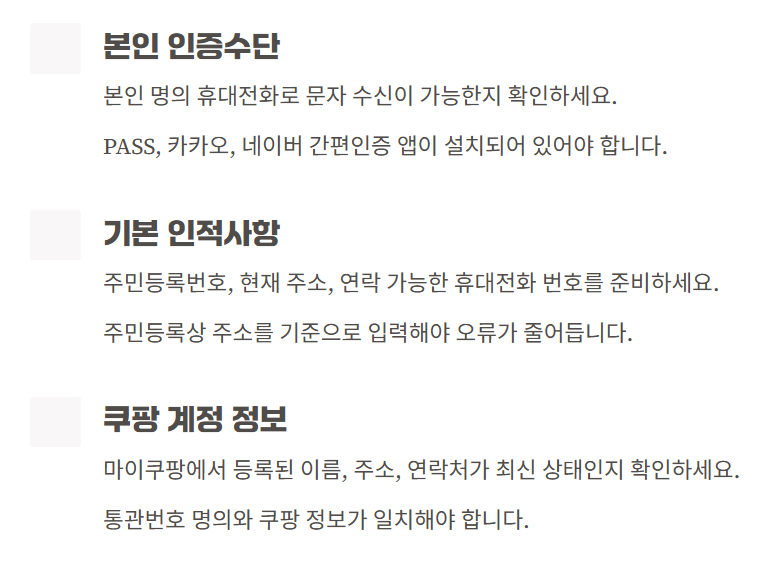 본인 인증수단

본인 명의 휴대전화로 문자 수신이 가능한지 확인하세요.

PASS, 카카오, 네이버 간편인증 앱이 설치되어 있어야 합니다.

기본 인적사항

주민등록번호, 현재 주소, 연락 가능한 휴대전화 번호를 준비하세요.

주민등록상 주소를 기준으로 입력해야 오류가 줄어듭니다.

쿠팡 계정 정보

마이쿠팡에서 등록된 이름, 주소, 연락처가 최신 상태인지 확인하세요.

통관번호 명의와 쿠팡 정보가 일치해야 합니다.